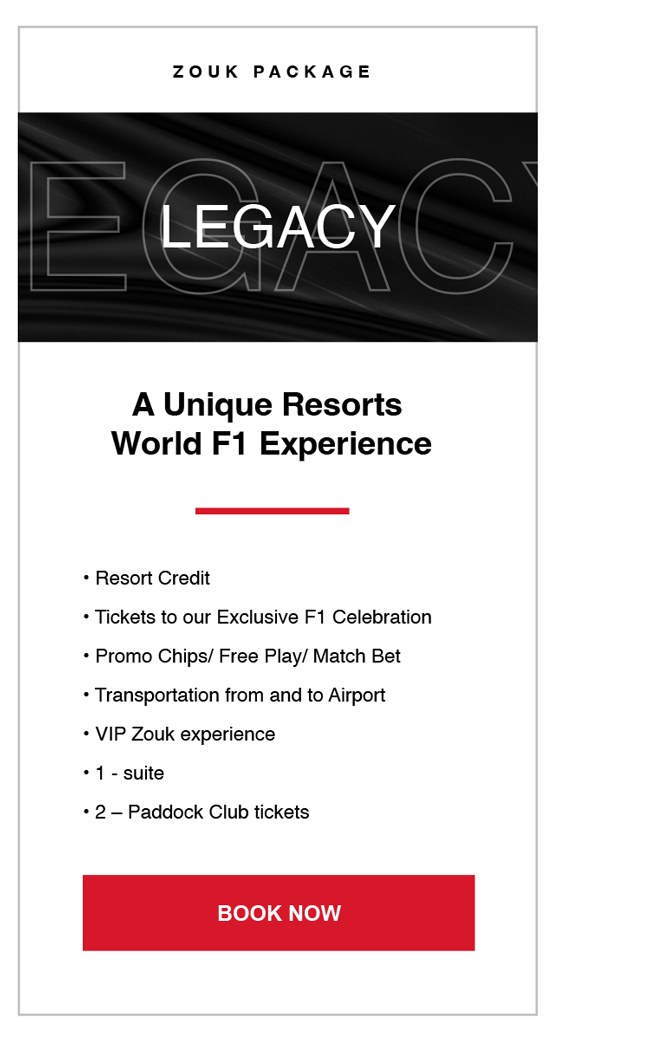 ZOUK PACKAGE

LEGACY

A Unique Resorts World F1 Experience

• Resort Credit
• Tickets to our Exclusive F1 Celebration
• Promo Chips/ Free Play/ Match Bet
• Transportation from and to Airport
• VIP Zouk experience
• 1 - suite
• 2 – Paddock Club tickets

BOOK NOW